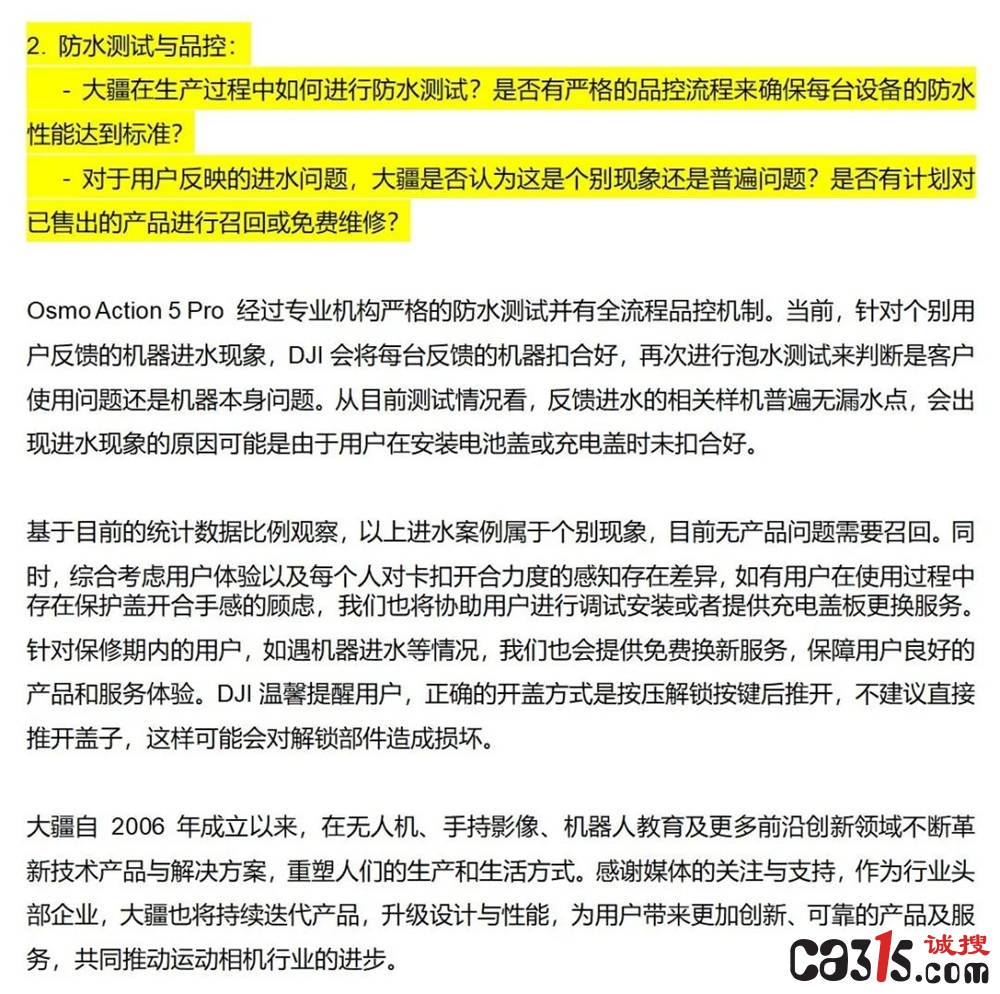 2. 防水测试与品控：

- 大疆在生产过程中如何进行防水测试？是否有严格的品控流程来确保每台设备的防水性能达到标准？

- 对于用户反映的进水问题，大疆是否认为这是个别现象还是普遍问题？是否有计划对已售出的产品进行召回或免费维修？

Osmo Action 5 Pro 经过专业机构严格的防水测试并有全流程品控机制。当前，针对个别用户反馈的机器进水现象，DJI 会将每台反馈的机器扣合好，再次进行泡水测试来判断是客户使用问题还是机器本身问题。从目前测试情况看，反馈进水的相关样机普遍无漏水点，会出现进水现象的原因可能是由于用户在安装电池盖或充电盖时未扣合好。

基于目前的统计数据比例观察，以上进水案例属于个别现象，目前无产品问题需要召回。同时，综合考虑用户体验以及每个人对卡扣开合力度的感知存在差异，如有用户在使用过程中存在保护盖开合手感的顾虑，我们也将协助用户进行调试安装或者提供充电盖板更换服务。针对保修期内的用户，如遇机器进水等情况，我们也会提供免费换新服务，保障用户良好的产品和服务体验。DJI 温馨提醒用户，正确的开盖方式是按压解锁按键后推开，不建议直接推开盖子，这样可能会对解锁部件造成损坏。

大疆自 2006 年成立以来，在无人机、手持影像、机器人教育及更多前沿创新领域不断革新技术产品与解决方案，重塑人们的生产和生活方式。感谢媒体的关注与支持，作为行业头部企业，大疆也将持续迭代产品，升级设计与性能，为用户带来更加创新、可靠的产品及服务，共同推动运动相机行业的进步。

ca31s.com 诚搜